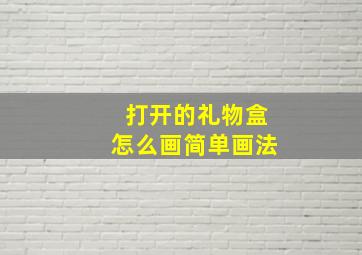 打开的礼物盒
怎么画简单画法